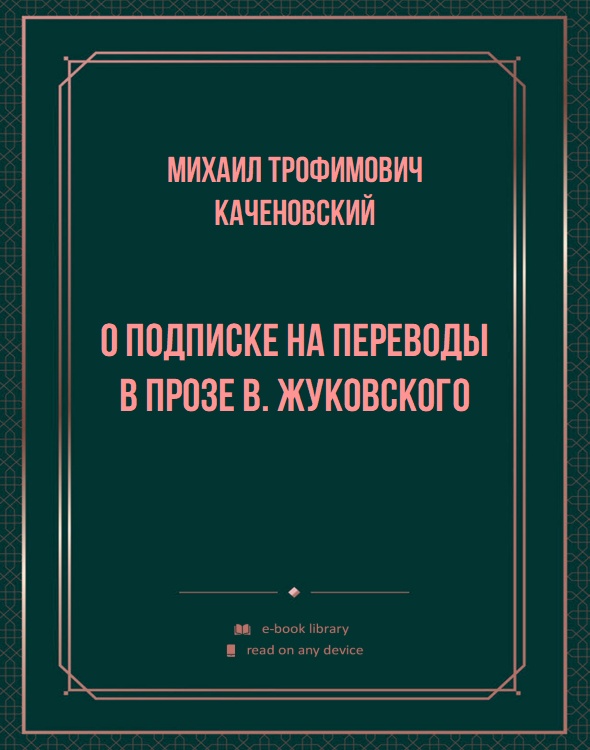 МИХАИЛ ТРОФИМОВИЧ КАЧЕНОВСКИЙ

О ПОДПИСКЕ НА ПЕРЕВОДЫ В ПРОЗЕ В. ЖУКОВСКОГО

e-book library
read on any device